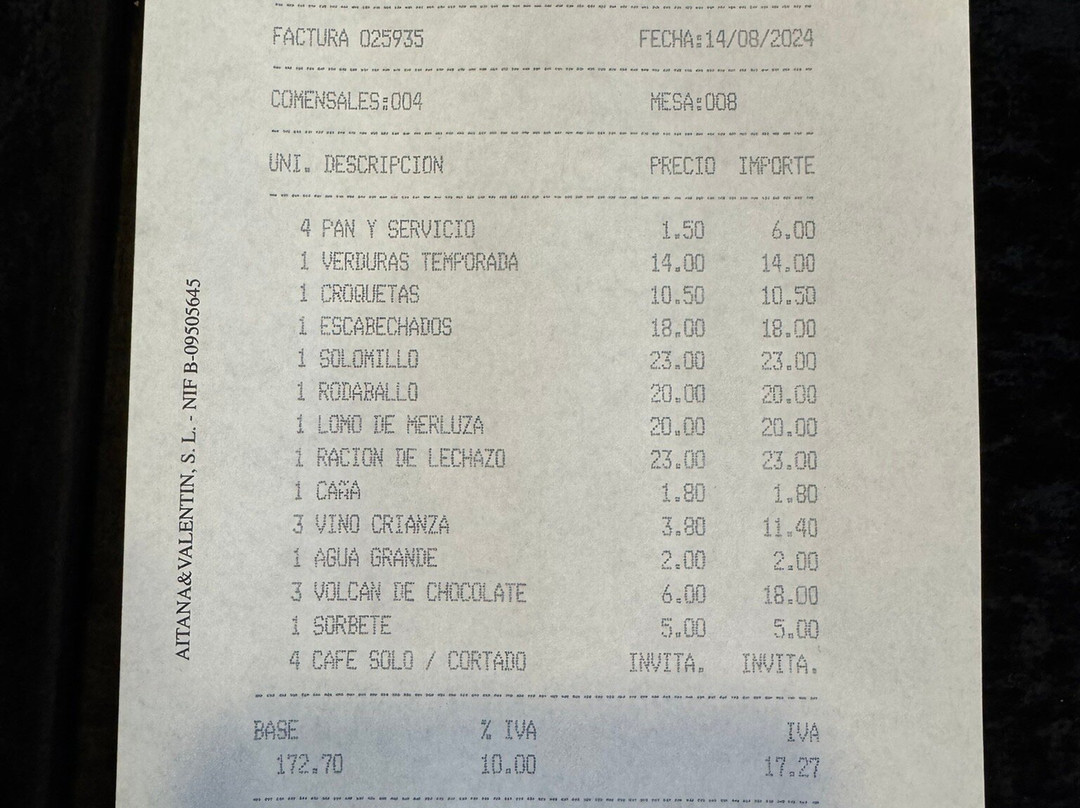 FACTURA 025935 FECHA:14/08/2024

COMENSALES:004 MESA:008

| UNI. | DESCRIPCION | PRECIO | IMPORTE |
|---|---|---|---|
| 4 | PAN Y SERVICIO | 1.50 | 6.00 |
| 1 | VERDURAS TEMPORADA | 14.00 | 14.00 |
| 1 | CROQUETAS | 10.50 | 10.50 |
| 1 | ESCABECHADOS | 18.00 | 18.00 |
| 1 | SOLOMILLO | 23.00 | 23.00 |
| 1 | RODABALLO | 20.00 | 20.00 |
| 1 | LOMO DE MERLUZA | 20.00 | 20.00 |
| 1 | RACION DE LECHAZO | 23.00 | 23.00 |
| 1 | CAÑA | 1.80 | 1.80 |
| 3 | VINO CRIANZA | 3.80 | 11.40 |
| 1 | AGUA GRANDE | 2.00 | 2.00 |
| 3 | VOLCAN DE CHOCOLATE | 6.00 | 18.00 |
| 1 | SORBETE | 5.00 | 5.00 |
| 4 | CAFE SOLO / CORTADO | INVITA. | INVITA. |

| BASE | % IVA | IVA |
|---|---|---|
| 172.70 | 10.00 | 17.27 |

AITANA&VALENTIN, S. L. - NIF B-09505645